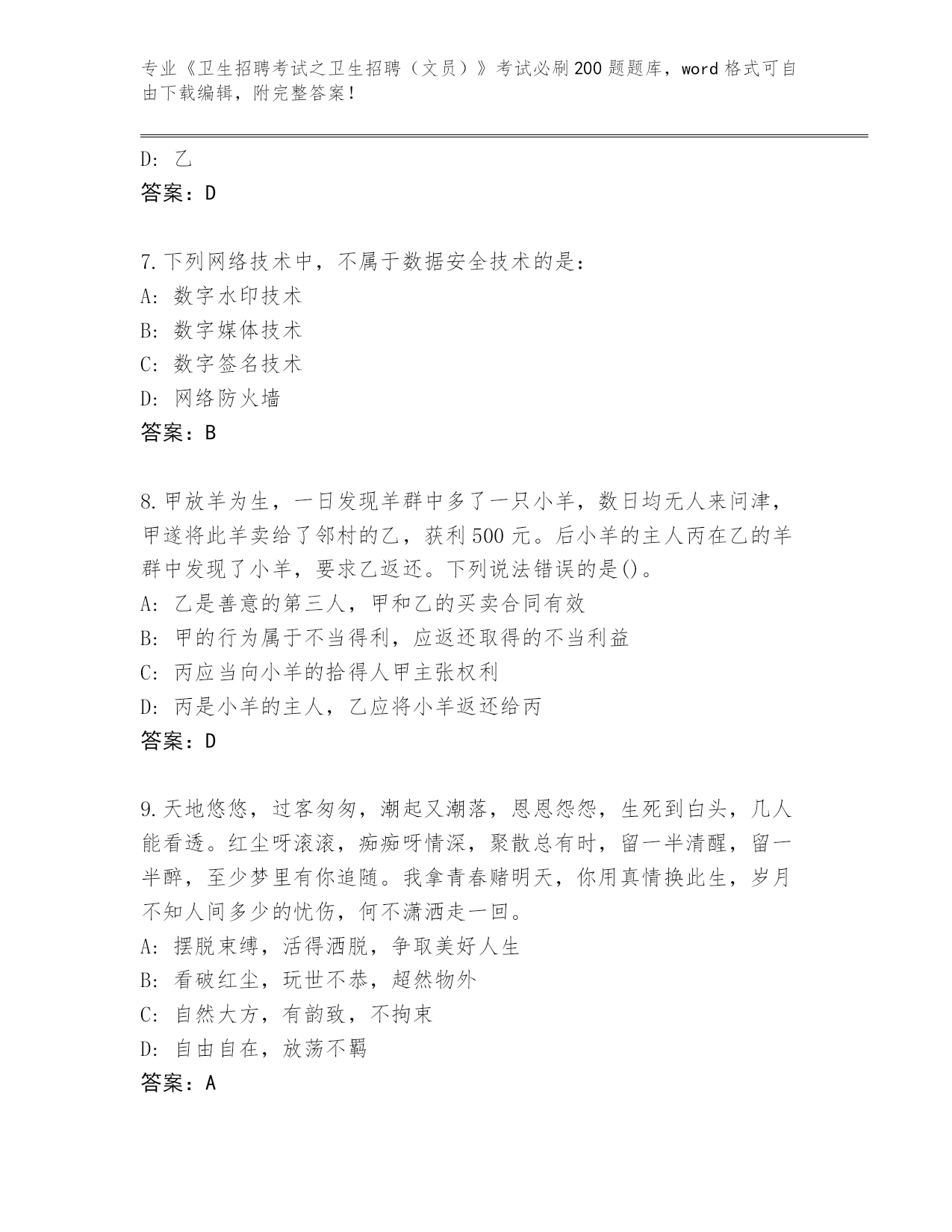 专业《卫生招聘考试之卫生招聘（文员）》考试必刷200题题库，word格式可自由下载编辑，附完整答案！

D: 乙
答案：D

7.下列网络技术中，不属于数据安全技术的是：
A: 数字水印技术
B: 数字媒体技术
C: 数字签名技术
D: 网络防火墙
答案：B

8.甲放羊为生，一日发现羊群中多了一只小羊，数日均无人来问津，甲遂将此羊卖给了邻村的乙，获利500元。后小羊的主人丙在乙的羊群中发现了小羊，要求乙返还。下列说法错误的是()。
A: 乙是善意的第三人，甲和乙的买卖合同有效
B: 甲的行为属于不当得利，应返还取得的不当利益
C: 丙应当向小羊的拾得人甲主张权利
D: 丙是小羊的主人，乙应将小羊返还给丙
答案：D

9.天地悠悠，过客匆匆，潮起又潮落，恩恩怨怨，生死到白头，几人能看透。红尘呀滚滚，痴痴呀情深，聚散总有时，留一半清醒，留一半醉，至少梦里有你追随。我拿青春赌明天，你用真情换此生，岁月不知人间多少的忧伤，何不潇洒走一回。
A: 摆脱束缚，活得洒脱，争取美好人生
B: 看破红尘，玩世不恭，超然物外
C: 自然大方，有韵致，不拘束
D: 自由自在，放荡不羁
答案：A